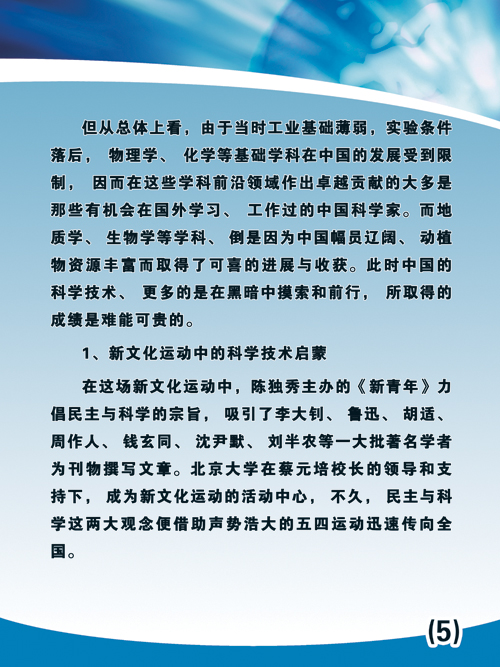 但从总体上看，由于当时工业基础薄弱，实验条件落后，物理学、化学等基础学科在中国的发展受到限制，因而在这些学科前沿领域作出卓越贡献的大多是那些有机会在国外学习、工作过的中国科学家。而地质学、生物学等学科、倒是因为中国幅员辽阔、动植物资源丰富而取得了可喜的进展与收获。此时中国的科学技术、更多的是在黑暗中摸索和前行，所取得的成绩是难能可贵的。

1、新文化运动中的科学技术启蒙

在这场新文化运动中，陈独秀主办的《新青年》力倡民主与科学的宗旨，吸引了李大钊、鲁迅、胡适、周作人、钱玄同、沈尹默、刘半农等一大批著名学者为刊物撰写文章。北京大学在蔡元培校长的领导和支持下，成为新文化运动的活动中心，不久，民主与科学这两大观念便借助声势浩大的五四运动迅速传向全国。

(5)